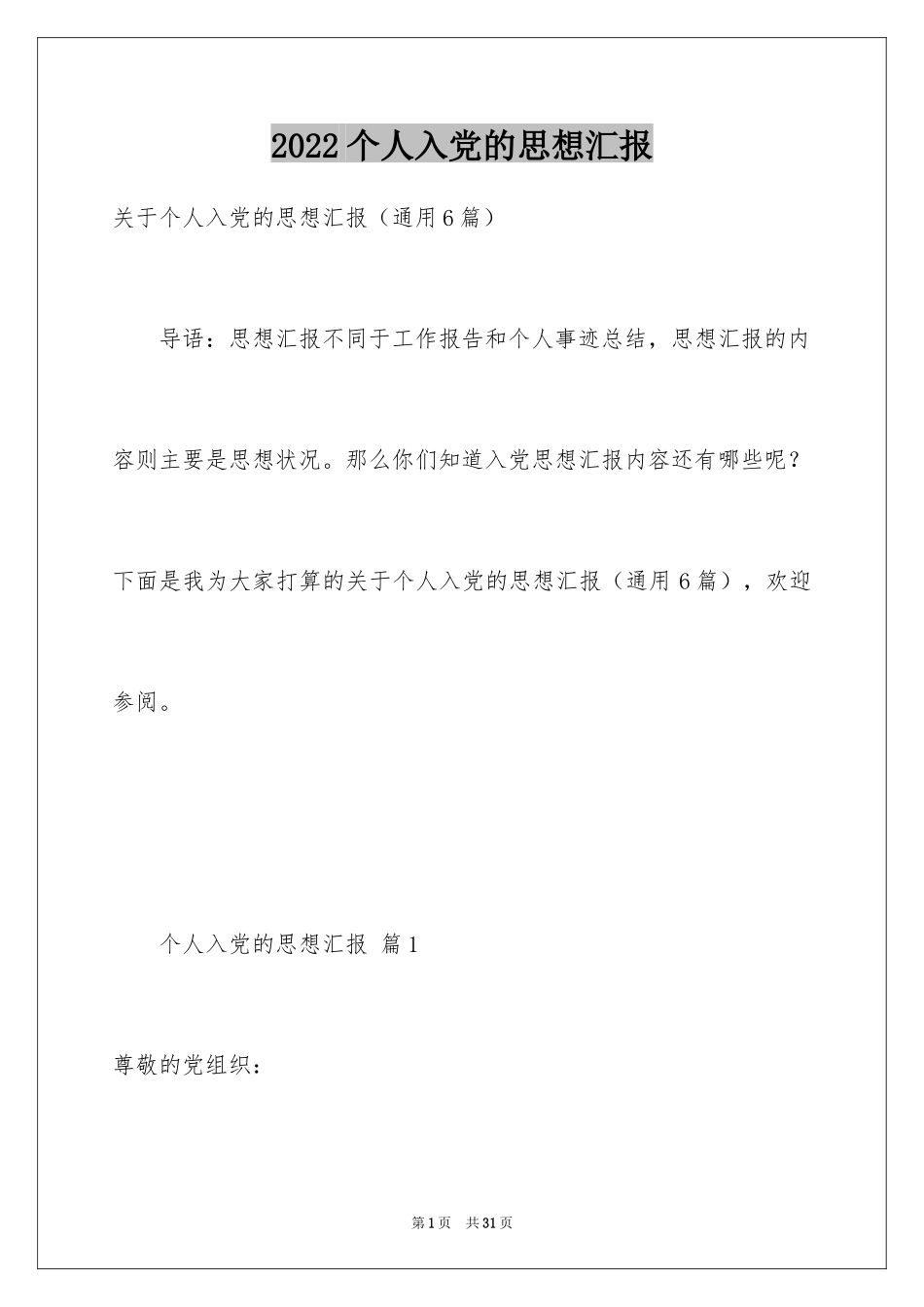 2022个人入党的思想汇报

关于个人入党的思想汇报（通用6篇）

导语：思想汇报不同于工作报告和个人事迹总结，思想汇报的内容则主要是思想状况。那么你们知道入党思想汇报内容还有哪些呢？下面是我为大家打算的关于个人入党的思想汇报（通用6篇），欢迎参阅。

个人入党的思想汇报 篇1

尊敬的党组织：

第1页 共31页